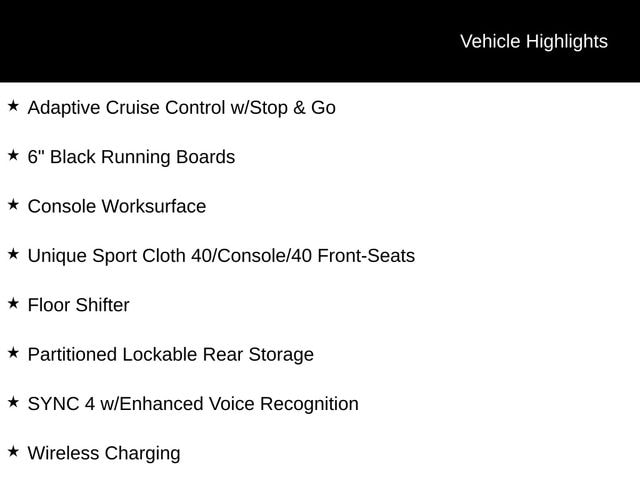 Vehicle Highlights

★ Adaptive Cruise Control w/Stop & Go

★ 6" Black Running Boards

★ Console Worksurface

★ Unique Sport Cloth 40/Console/40 Front-Seats

★ Floor Shifter

★ Partitioned Lockable Rear Storage

★ SYNC 4 w/Enhanced Voice Recognition

★ Wireless Charging